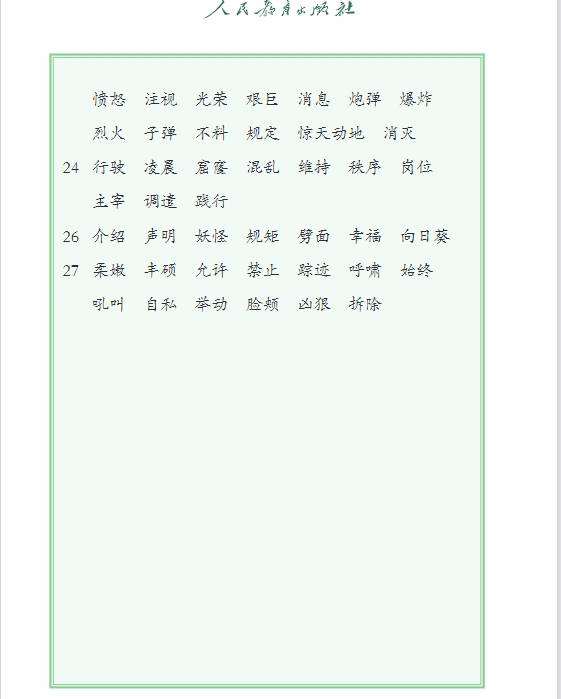 人民教育出版社

愤怒　注视　光荣　艰巨　消息　炮弹　爆炸
烈火　子弹　不料　规定　惊天动地　消灭

24　行驶　凌晨　窟窿　混乱　维持　秩序　岗位
主宰　调遣　践行

26　介绍　声明　妖怪　规矩　劈面　幸福　向日葵

27　柔嫩　丰硕　允许　禁止　踪迹　呼啸　始终
吼叫　自私　举动　脸颊　凶狠　拆除